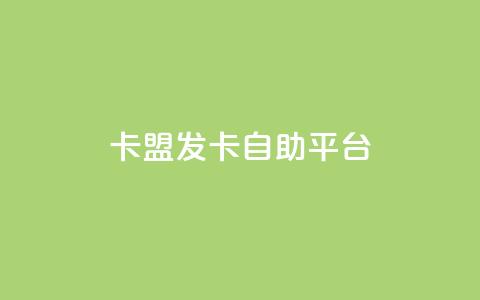 卡盟发卡自助平台